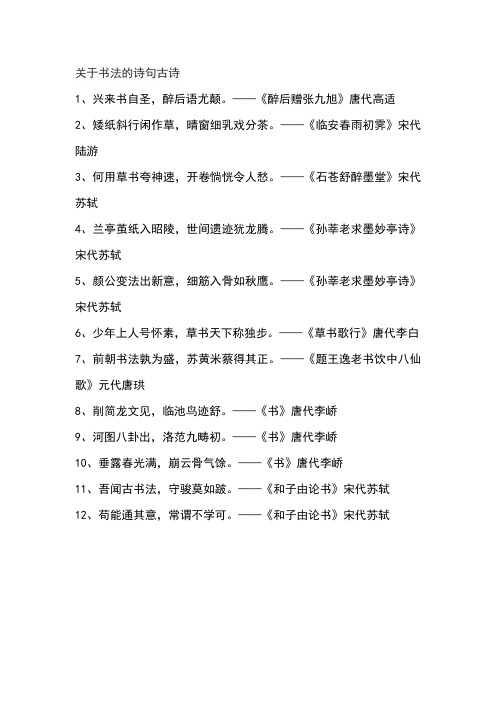 关于书法的诗句古诗

1、兴来书自圣，醉后语尤颠。——《醉后赠张九旭》唐代高适

2、矮纸斜行闲作草，晴窗细乳戏分茶。——《临安春雨初霁》宋代陆游

3、何用草书夸神速，开卷惝恍令人愁。——《石苍舒醉墨堂》宋代苏轼

4、兰亭茧纸入昭陵，世间遗迹犹龙腾。——《孙莘老求墨妙亭诗》宋代苏轼

5、颜公变法出新意，细筋入骨如秋鹰。——《孙莘老求墨妙亭诗》宋代苏轼

6、少年上人号怀素，草书天下称独步。——《草书歌行》唐代李白

7、前朝书法孰为盛，苏黄米蔡得其正。——《题王逸老书饮中八仙歌》元代唐珙

8、削简龙文见，临池鸟迹舒。——《书》唐代李峤

9、河图八卦出，洛范九畴初。——《书》唐代李峤

10、垂露春光满，崩云骨气馀。——《书》唐代李峤

11、吾闻古书法，守骏莫如跛。——《和子由论书》宋代苏轼

12、苟能通其意，常谓不学可。——《和子由论书》宋代苏轼